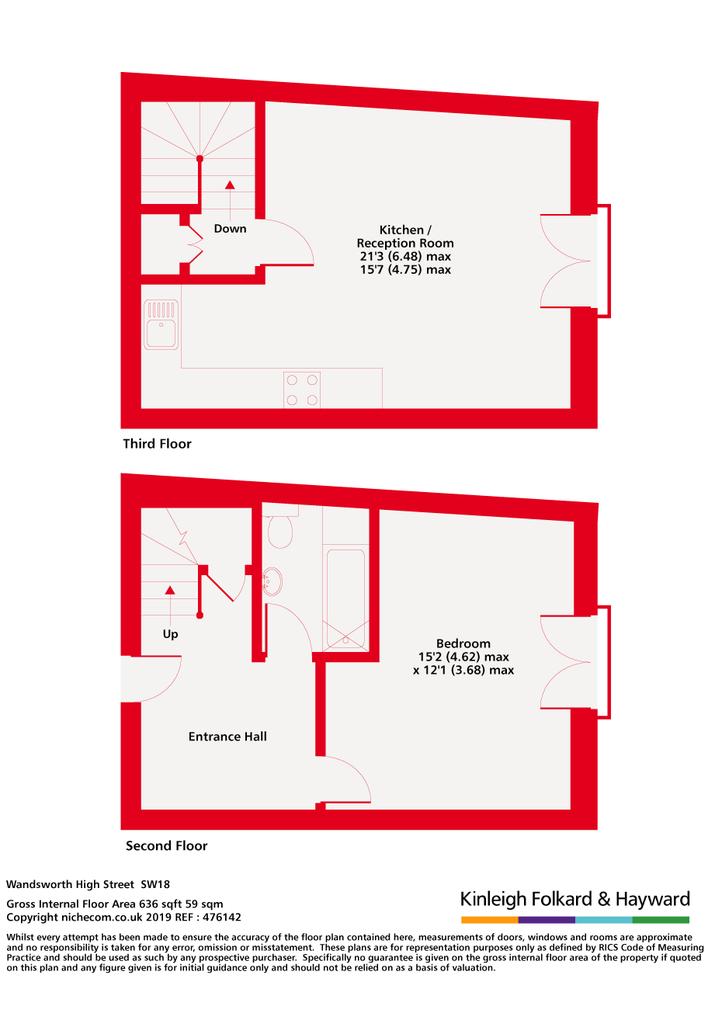 Down

Kitchen / Reception Room
21'3 (6.48) max
15'7 (4.75) max

Third Floor

Up

Bedroom
15'2 (4.62) max
x 12'1 (3.68) max

Entrance Hall

Second Floor

Wandsworth High Street SW18

Gross Internal Floor Area 636 sqft 59 sqm
Copyright nichecom.co.uk 2019 REF : 476142

Kinleigh Folkard & Hayward

Whilst every attempt has been made to ensure the accuracy of the floor plan contained here, measurements of doors, windows and rooms are approximate and no responsibility is taken for any error, omission or misstatement. These plans are for representation purposes only as defined by RICS Code of Measuring Practice and should be used as such by any prospective purchaser. Specifically no guarantee is given on the gross internal floor area of the property if quoted on this plan and any figure given is for initial guidance only and should not be relied on as a basis of valuation.